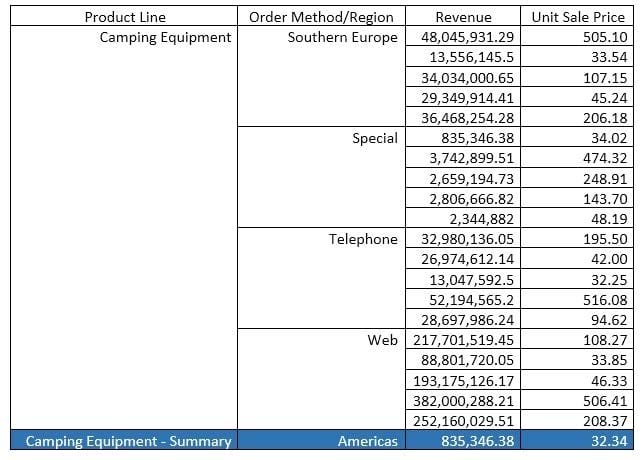 | Product Line | Order Method/Region | Revenue | Unit Sale Price |
|---|---|---|---|
| Camping Equipment | Southern Europe | 48,045,931.29 | 505.10 |
| | | 13,556,145.5 | 33.54 |
| | | 34,034,000.65 | 107.15 |
| | | 29,349,914.41 | 45.24 |
| | | 36,468,254.28 | 206.18 |
| | Special | 835,346.38 | 34.02 |
| | | 3,742,899.51 | 474.32 |
| | | 2,659,194.73 | 248.91 |
| | | 2,806,666.82 | 143.70 |
| | | 2,344,882 | 48.19 |
| | Telephone | 32,980,136.05 | 195.50 |
| | | 26,974,612.14 | 42.00 |
| | | 13,047,592.5 | 32.25 |
| | | 52,194,565.2 | 516.08 |
| | | 28,697,986.24 | 94.62 |
| | Web | 217,701,519.45 | 108.27 |
| | | 88,801,720.05 | 33.85 |
| | | 193,175,126.17 | 46.33 |
| | | 382,000,288.21 | 506.41 |
| | | 252,160,029.51 | 208.37 |
| Camping Equipment - Summary | Americas | 835,346.38 | 32.34 |